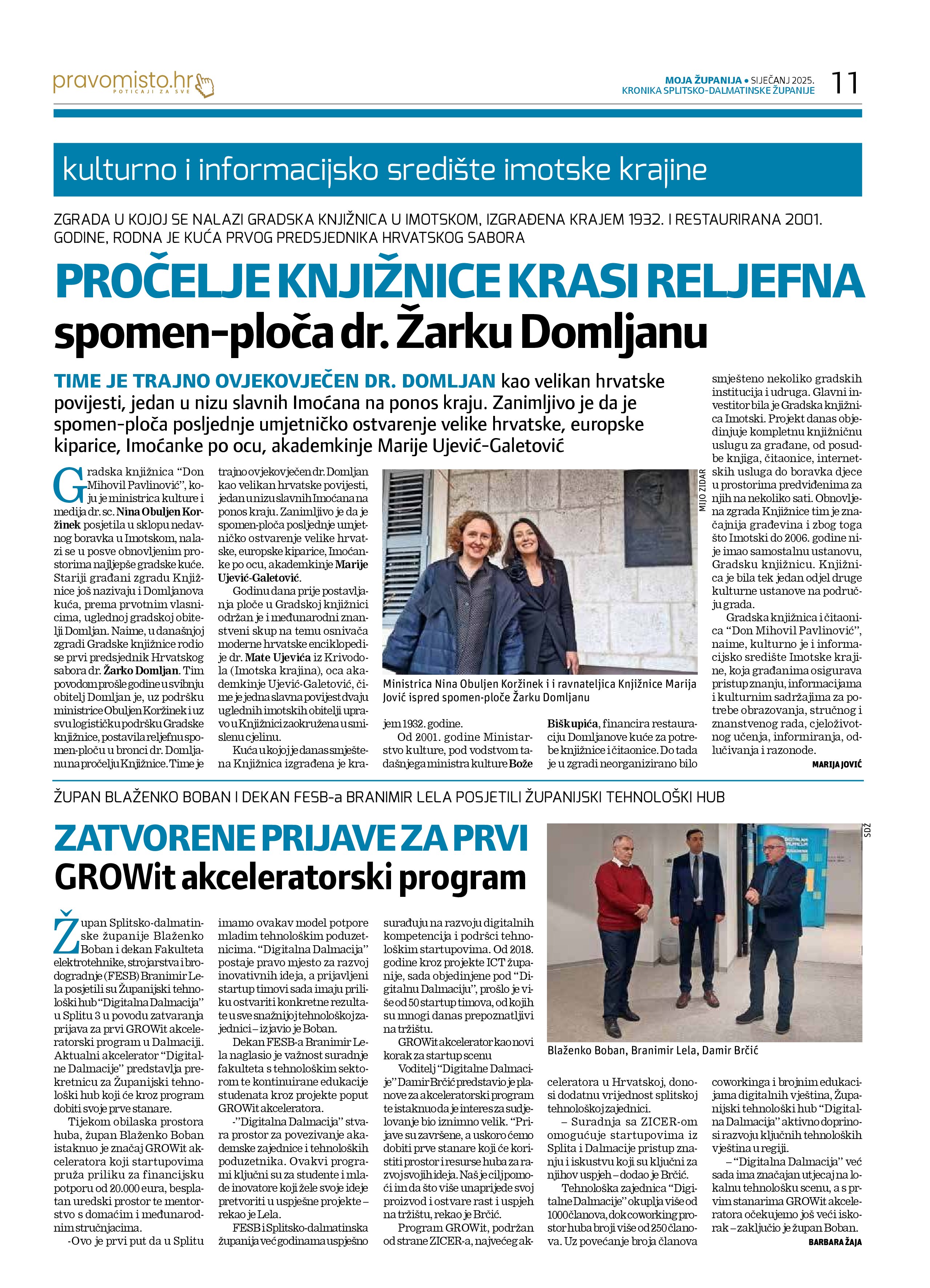 pravomisto.hr
POTICAJI ZA SVE

MOJA ŽUPANIJA • SIJEČANJ 2025.
KRONIKA SPLITSKO-DALMATINSKE ŽUPANIJE
11

kulturno i informacijsko središte imotske krajine

ZGRADA U KOJOJ SE NALAZI GRADSKA KNJIŽNICA U IMOTSKOM, IZGRAĐENA KRAJEM 1932. I RESTAURIRANA 2001. GODINE, RODNA JE KUĆA PRVOG PREDSJEDNIKA HRVATSKOG SABORA

PROČELJE KNJIŽNICE KRASI RELJEFNA spomen-ploča dr. Žarku Domljanu

TIME JE TRAJNO OVJEKOVJEČEN DR. DOMLJAN kao velikan hrvatske povijesti, jedan u nizu slavnih Imoćana na ponos kraju. Zanimljivo je da je spomen-ploča posljednje umjetničko ostvarenje velike hrvatske, europske kiparice, Imoćanke po ocu, akademkinje Marije Ujević-Galetović

Gradska knjižnica “Don Mihovil Pavlinović”, koju je ministrica kulture i medija dr. sc. Nina Obuljen Koržinek posjetila u sklopu nedavnog boravka u Imotskom, nalazi se u posve obnovljenim prostorima najljepše gradske kuće. Stariji građani zgradu Knjižnice još nazivaju i Domljanova kuća, prema prvotnim vlasnicima, uglednoj gradskoj obitelji Domljan. Naime, u današnjoj zgradi Gradske knjižnice rodio se prvi predsjednik Hrvatskog sabora dr. Žarko Domljan. Tim povodom prošle godine u svibnju obitelj Domljan je, uz podršku ministrice Obuljen Koržinek i uz svu logističku podršku Gradske knjižnice, postavila reljefnu spomen-ploču u bronci dr. Domljanu na pročelju Knjižnice. Time je trajno ovjekovječen dr. Domljan kao velikan hrvatske povijesti, jedan u nizu slavnih Imoćana na ponos kraju. Zanimljivo je da je spomen-ploča posljednje umjetničko ostvarenje velike hrvatske, europske kiparice, Imoćanke po ocu, akademkinje Marije Ujević-Galetović.

Godinu dana prije postavljanja ploče u Gradskoj knjižnici održan je i međunarodni znanstveni skup na temu osnivača moderne hrvatske enciklopedije dr. Mate Ujevića iz Krivodola (Imotska krajina), oca akademkinje Ujević-Galetović, čime je jedna slavna povijest dvaju uglednih imotskih obitelji upravo u Knjižnici zaokružena u smislenu cjelinu.

Kuća u kojoj je danas smještena Knjižnica izgrađena je krajem 1932. godine.

Od 2001. godine Ministarstvo kulture, pod vodstvom tadašnjega ministra kulture Bože Biškupića, financira restauraciju Domljanove kuće za potrebe knjižnice i čitaonice. Do tada je u zgradi neorganizirano bilo smješteno nekoliko gradskih institucija i udruga. Glavni investitor bila je Gradska knjižnica Imotski. Projekt danas objedinjuje kompletnu knjižničnu uslugu za građane, od posudbe knjiga, čitaonice, internetskih usluga do boravka djece u prostorima predviđenima za njih na nekoliko sati. Obnovljena zgrada Knjižnice tim je značajnija građevina i zbog toga što Imotski do 2006. godine nije imao samostalnu ustanovu, Gradsku knjižnicu. Knjižnica je bila tek jedan odjel druge kulturne ustanove na području grada.

Gradska knjižnica i čitaonica “Don Mihovil Pavlinović”, naime, kulturno je i informacijsko središte Imotske krajine, koja građanima osigurava pristup znanju, informacijama i kulturnim sadržajima za potrebe obrazovanja, stručnog i znanstvenog rada, cjeloživotnog učenja, informiranja, odlučivanja i razonode.

MARIJA JOVIĆ

MIJO ZIDAR

Ministrica Nina Obuljen Koržinek i i ravnateljica Knjižnice Marija Jović ispred spomen-ploče Žarku Domljanu

ŽUPAN BLAŽENKO BOBAN I DEKAN FESB-a BRANIMIR LELA POSJETILI ŽUPANIJSKI TEHNOLOŠKI HUB

ZATVORENE PRIJAVE ZA PRVI GROWit akceleratorski program

Župan Splitsko-dalmatinske županije Blaženko Boban i dekan Fakulteta elektrotehnike, strojarstva i brodogradnje (FESB) Branimir Lela posjetili su Županijski tehnološki hub “Digitalna Dalmacija” u Splitu 3 u povodu zatvaranja prijava za prvi GROWit akceleratorski program u Dalmaciji. Aktualni akcelerator “Digitalne Dalmacije” predstavlja prekretnicu za Županijski tehnološki hub koji će kroz program dobiti svoje prve stanare.

Tijekom obilaska prostora huba, župan Blaženko Boban istaknuo je značaj GROWit akceleratora koji startupovima pruža priliku za financijsku potporu od 20.000 eura, besplatan uredski prostor te mentorstvo s domaćim i međunarodnim stručnjacima.

-Ovo je prvi put da u Splitu imamo ovakav model potpore mladim tehnološkim poduzetnicima. “Digitalna Dalmacija” postaje pravo mjesto za razvoj inovativnih ideja, a prijavljeni startup timovi sada imaju priliku ostvariti konkretne rezultate u sve snažnijoj tehnološkoj zajednici – izjavio je Boban.

Dekan FESB-a Branimir Lela naglasio je važnost suradnje fakulteta s tehnološkim sektorom te kontinuirane edukacije studenata kroz projekte poput GROWit akceleratora.

-”Digitalna Dalmacija” stvara prostor za povezivanje akademske zajednice i tehnoloških poduzetnika. Ovakvi programi ključni su za studente i mlade inovatore koji žele svoje ideje pretvoriti u uspješne projekte – rekao je Lela.

FESB i Splitsko-dalmatinska županija već godinama uspješno surađuju na razvoju digitalnih kompetencija i podršci tehnološkim startupovima. Od 2018. godine kroz projekte ICT županije, sada objedinjene pod “Digitalnu Dalmaciju”, prošlo je više od 50 startup timova, od kojih su mnogi danas prepoznatljivi na tržištu.

GROWit akcelerator kao novi korak za startup scenu

Voditelj “Digitalne Dalmacije” Damir Brčić predstavio je planove za akceleratorski program te istaknuo da je interes za sudjelovanje bio iznimno velik. “Prijave su završene, a uskoro ćemo dobiti prve stanare koji će koristiti prostor i resurse huba za razvoj svojih ideja. Naš je cilj pomoći im da što više unaprijede svoj proizvod i ostvare rast i uspjeh na tržištu, rekao je Brčić.

Program GROWit, podržan od strane ZICER-a, najvećeg akceleratora u Hrvatskoj, donosi dodatnu vrijednost splitskoj tehnološkoj zajednici.

– Suradnja sa ZICER-om omogućuje startupovima iz Splita i Dalmacije pristup znanju i iskustvu koji su ključni za njihov uspjeh – dodao je Brčić.

Tehnološka zajednica “Digitalne Dalmacije” okuplja više od 1000 članova, dok coworking prostor huba broji više od 250 članova. Uz povećanje broja članova coworkinga i brojnim edukacijama digitalnih vještina, Županijski tehnološki hub “Digitalna Dalmacija” aktivno doprinosi razvoju ključnih tehnoloških vještina u regiji.

– “Digitalna Dalmacija” već sada ima značajan utjecaj na lokalnu tehnološku scenu, a s prvim stanarima GROWit akceleratora očekujemo još veći iskorak – zaključio je župan Boban.

BARBARA ŽAJA

SDŽ

Blaženko Boban, Branimir Lela, Damir Brčić